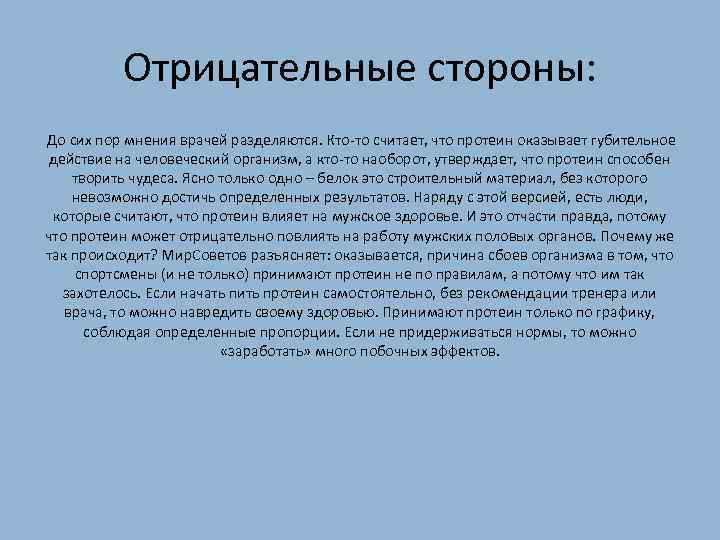 Отрицательные стороны:

До сих пор мнения врачей разделяются. Кто-то считает, что протеин оказывает губительное действие на человеческий организм, а кто-то наоборот, утверждает, что протеин способен творить чудеса. Ясно только одно – белок это строительный материал, без которого невозможно достичь определенных результатов. Наряду с этой версией, есть люди, которые считают, что протеин влияет на мужское здоровье. И это отчасти правда, потому что протеин может отрицательно повлиять на работу мужских половых органов. Почему же так происходит? МирСоветов разъясняет: оказывается, причина сбоев организма в том, что спортсмены (и не только) принимают протеин не по правилам, а потому что им так захотелось. Если начать пить протеин самостоятельно, без рекомендации тренера или врача, то можно навредить своему здоровью. Принимают протеин только по графику, соблюдая определенные пропорции. Если не придерживаться нормы, то можно «заработать» много побочных эффектов.